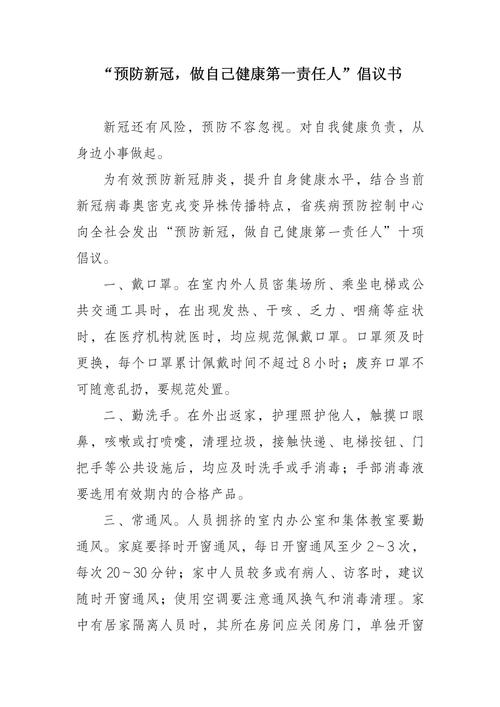 “预防新冠，做自己健康第一责任人”倡议书

新冠还有风险，预防不容忽视。对自我健康负责，从身边小事做起。

为有效预防新冠肺炎，提升自身健康水平，结合当前新冠病毒奥密克戎变异株传播特点，省疾病预防控制中心向全社会发出“预防新冠，做自己健康第一责任人”十项倡议。

一、戴口罩。在室内外人员密集场所、乘坐电梯或公共交通工具时，在出现发热、干咳、乏力、咽痛等症状时，在医疗机构就医时，均应规范佩戴口罩。口罩须及时更换，每个口罩累计佩戴时间不超过8小时；废弃口罩不可随意乱扔，要规范处置。

二、勤洗手。在外出返家，护理照护他人，触摸口眼鼻，咳嗽或打喷嚏，清理垃圾，接触快递、电梯按钮、门把手等公共设施后，均应及时洗手或手消毒；手部消毒液要选用有效期内的合格产品。

三、常通风。人员拥挤的室内办公室和集体教室要勤通风。家庭要择时开窗通风，每日开窗通风至少2~3次，每次20~30分钟；家中人员较多或有病人、访客时，建议随时开窗通风；使用空调要注意通风换气和消毒清理。家中有居家隔离人员时，其所在房间应关闭房门，单独开窗